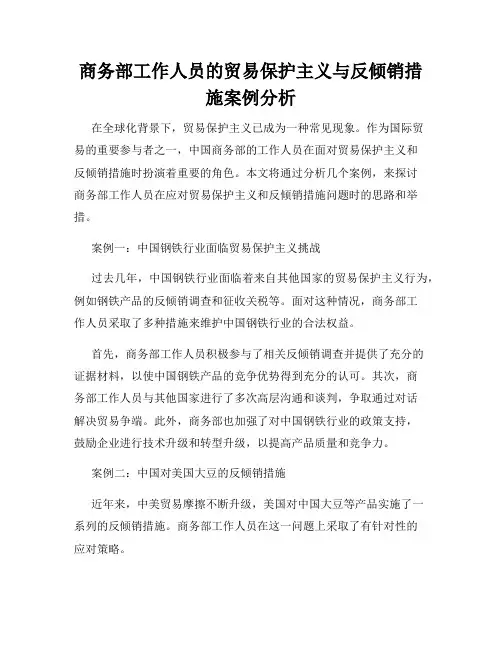 商务部工作人员的贸易保护主义与反倾销措施案例分析

在全球化背景下，贸易保护主义已成为一种常见现象。作为国际贸易的重要参与者之一，中国商务部的工作人员在面对贸易保护主义和反倾销措施时扮演着重要的角色。本文将通过分析几个案例，来探讨商务部工作人员在应对贸易保护主义和反倾销措施问题时的思路和举措。

案例一：中国钢铁行业面临贸易保护主义挑战

过去几年，中国钢铁行业面临着来自其他国家的贸易保护主义行为，例如钢铁产品的反倾销调查和征收关税等。面对这种情况，商务部工作人员采取了多种措施来维护中国钢铁行业的合法权益。

首先，商务部工作人员积极参与了相关反倾销调查并提供了充分的证据材料，以使中国钢铁产品的竞争优势得到充分的认可。其次，商务部工作人员与其他国家进行了多次高层沟通和谈判，争取通过对话解决贸易争端。此外，商务部也加强了对中国钢铁行业的政策支持，鼓励企业进行技术升级和转型升级，以提高产品质量和竞争力。

案例二：中国对美国大豆的反倾销措施

近年来，中美贸易摩擦不断升级，美国对中国大豆等产品实施了一系列的反倾销措施。商务部工作人员在这一问题上采取了有针对性的应对策略。